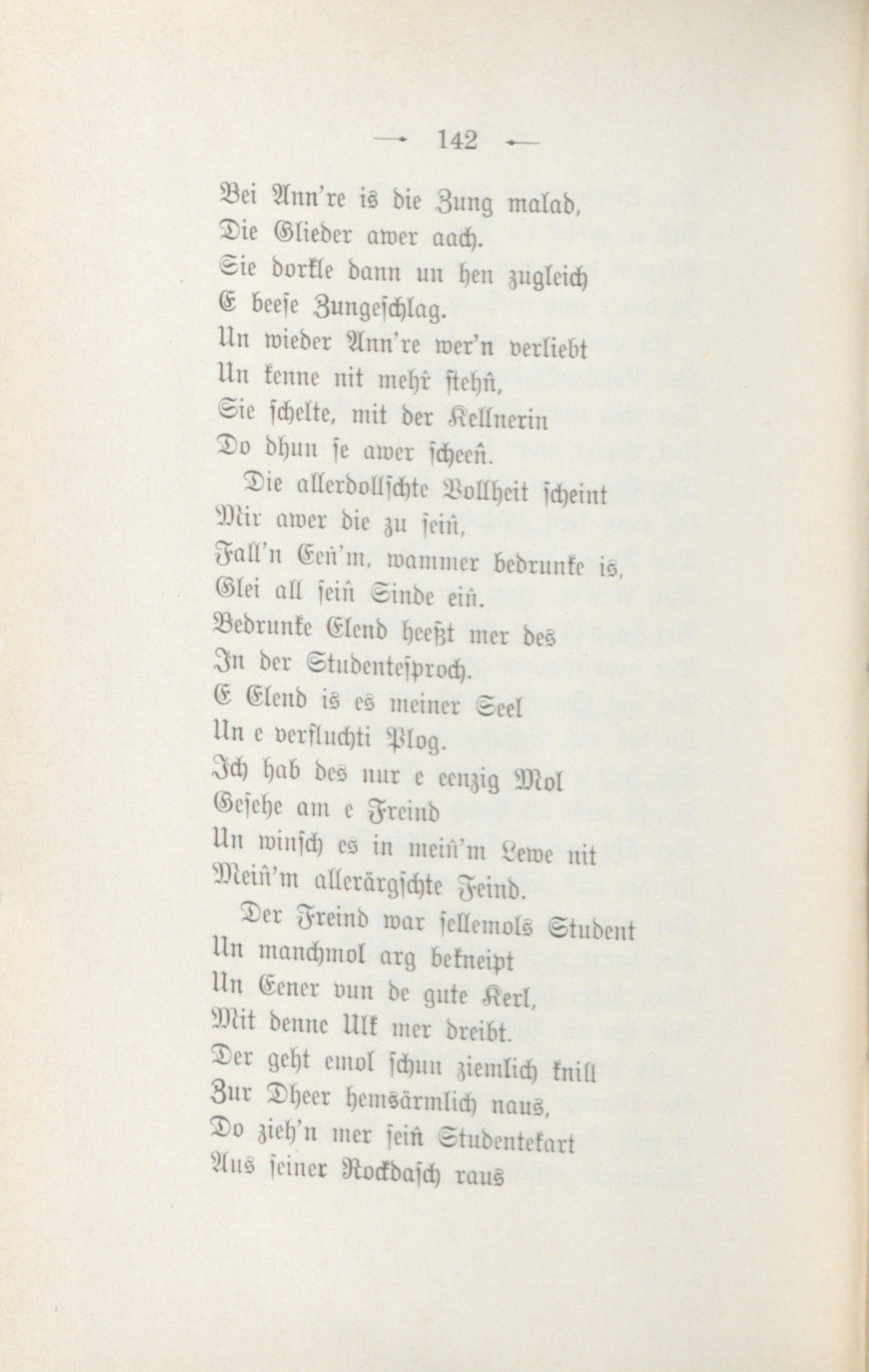 — 142 —

Bei Ann're is die Zung malad,
Die Glieder awer aach.
Sie dorkle dann un hen zugleich
E beese Zungeschlag.
Un wieder Ann're wer'n verliebt
Un kenne nit mehr stehn,
Sie schelte, mit der Kellnerin
Do dhun se awer scheen.

Die allerdollschte Vollheit scheint
Mir awer die zu sein,
Fall'n Een'm, wammer bedrunke is,
Glei all sein Sinde ein.
Bedrunke Elend heeßt mer des
In der Studentesproch.
E Elend is es meiner Seel
Un e verfluchti Plog.
Ich hab des nur e eenzig Mol
Gesehe am e Freind
Un winsch es in mein'm Lewe nit
Mein'm allerärgschte Feind.

Der Freind war sellemols Student
Un manchmol arg bekneipt
Un Eener vun de gute Kerl,
Mit denne Ulk mer dreibt.
Der geht emol schun ziemlich knill
Zur Dheer hemsärmlich naus,
Do zieh'n mer sein Studentekart
Aus seiner Rockdasch raus